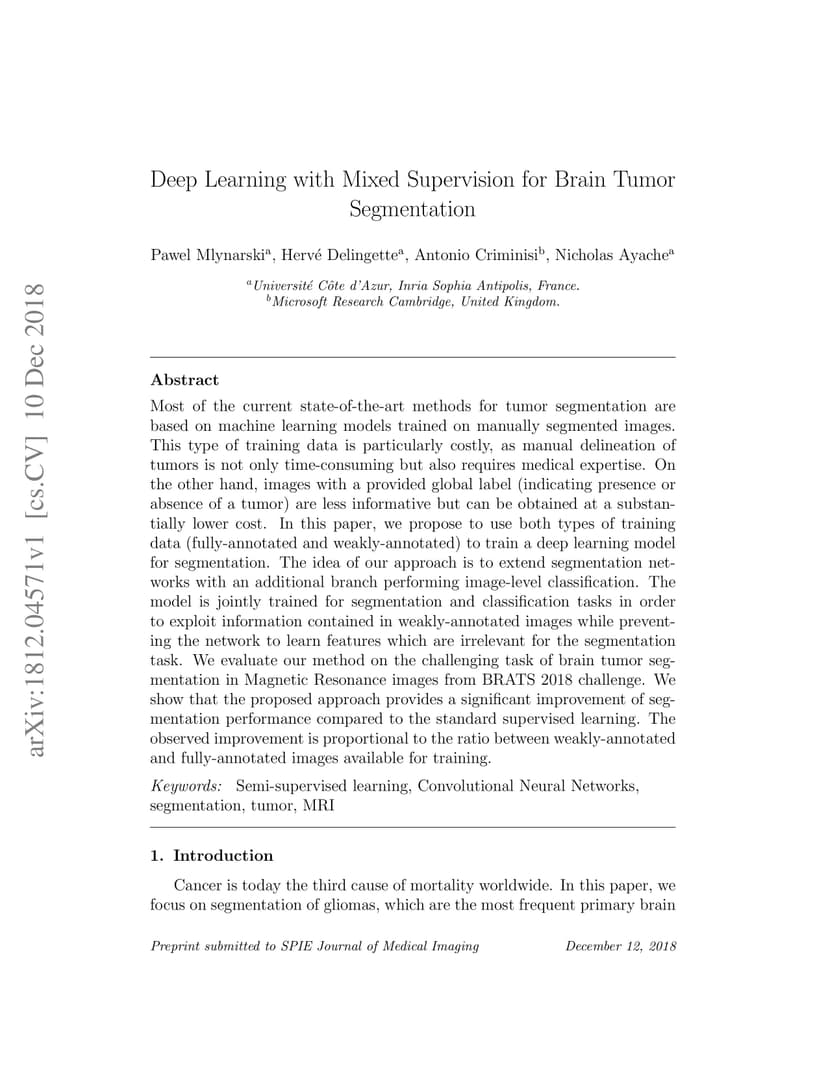 arXiv:1812.04571v1 [cs.CV] 10 Dec 2018

Deep Learning with Mixed Supervision for Brain Tumor Segmentation

Pawel Mlynarski$^a$, Hervé Delingette$^a$, Antonio Criminisi$^b$, Nicholas Ayache$^a$

$^a$Université Côte d'Azur, Inria Sophia Antipolis, France.
$^b$Microsoft Research Cambridge, United Kingdom.

Abstract

Most of the current state-of-the-art methods for tumor segmentation are based on machine learning models trained on manually segmented images. This type of training data is particularly costly, as manual delineation of tumors is not only time-consuming but also requires medical expertise. On the other hand, images with a provided global label (indicating presence or absence of a tumor) are less informative but can be obtained at a substantially lower cost. In this paper, we propose to use both types of training data (fully-annotated and weakly-annotated) to train a deep learning model for segmentation. The idea of our approach is to extend segmentation networks with an additional branch performing image-level classification. The model is jointly trained for segmentation and classification tasks in order to exploit information contained in weakly-annotated images while preventing the network to learn features which are irrelevant for the segmentation task. We evaluate our method on the challenging task of brain tumor segmentation in Magnetic Resonance images from BRATS 2018 challenge. We show that the proposed approach provides a significant improvement of segmentation performance compared to the standard supervised learning. The observed improvement is proportional to the ratio between weakly-annotated and fully-annotated images available for training.

Keywords: Semi-supervised learning, Convolutional Neural Networks, segmentation, tumor, MRI

1. Introduction

Cancer is today the third cause of mortality worldwide. In this paper, we focus on segmentation of gliomas, which are the most frequent primary brain

Preprint submitted to SPIE Journal of Medical Imaging December 12, 2018